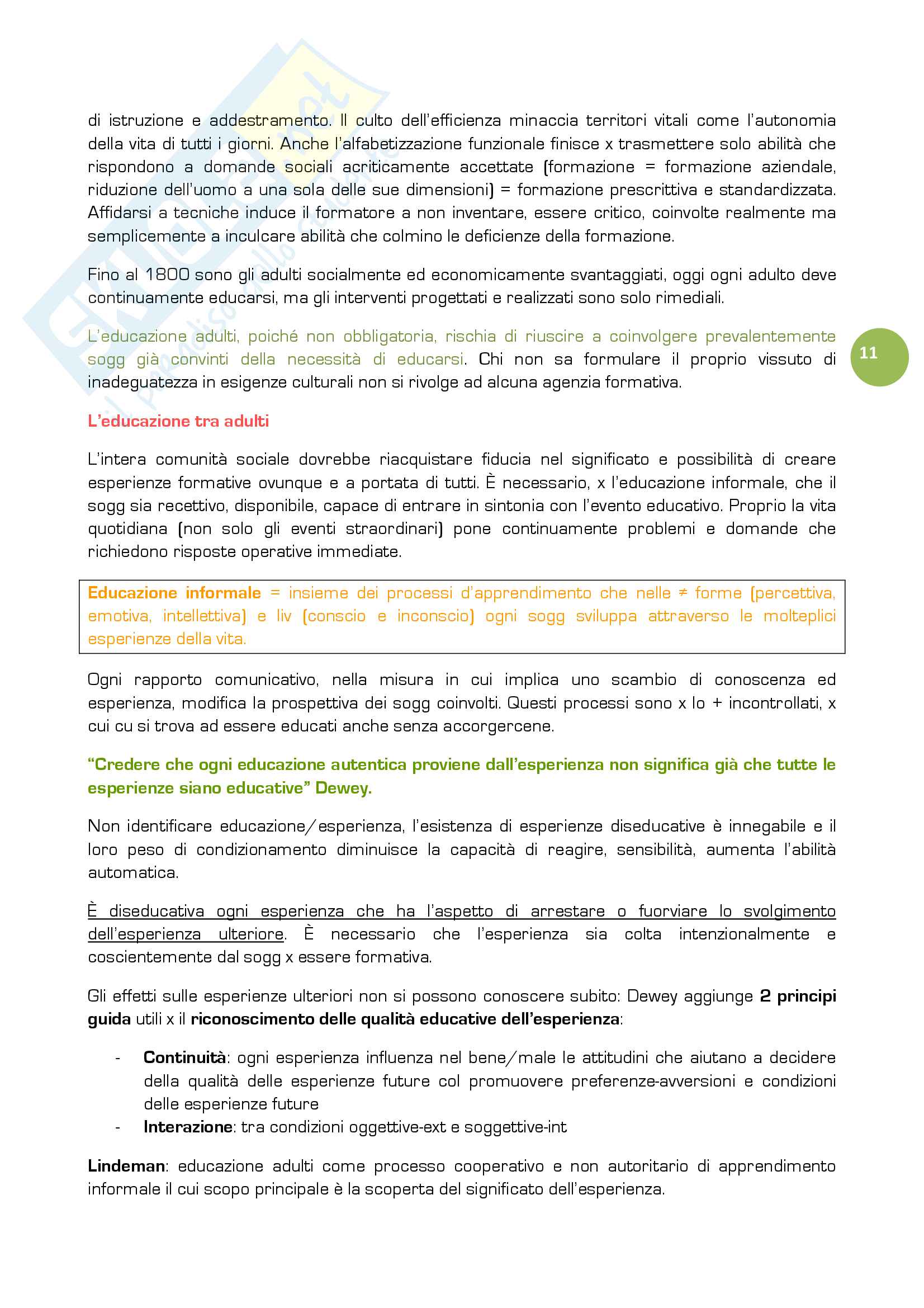 di istruzione e addestramento. Il culto dell'efficienza minaccia territori vitali come l'autonomia della vita di tutti i giorni. Anche l'alfabetizzazione funzionale finisce x trasmettere solo abilità che rispondono a domande sociali acriticamente accettate (formazione = formazione aziendale, riduzione dell'uomo a una sola delle sue dimensioni) = formazione prescrittiva e standardizzata. Affidarsi a tecniche induce il formatore a non inventare, essere critico, coinvolte realmente ma semplicemente a inculcare abilità che colmino le deficienze della formazione.

Fino al 1800 sono gli adulti socialmente ed economicamente svantaggiati, oggi ogni adulto deve continuamente educarsi, ma gli interventi progettati e realizzati sono solo rimediali.

L'educazione adulti, poiché non obbligatoria, rischia di riuscire a coinvolgere prevalentemente sogg già convinti della necessità di educarsi. Chi non sa formulare il proprio vissuto di inadeguatezza in esigenze culturali non si rivolge ad alcuna agenzia formativa.

11

L'educazione tra adulti

L'intera comunità sociale dovrebbe riacquistare fiducia nel significato e possibilità di creare esperienze formative ovunque e a portata di tutti. È necessario, x l'educazione informale, che il sogg sia recettivo, disponibile, capace di entrare in sintonia con l'evento educativo. Proprio la vita quotidiana (non solo gli eventi straordinari) pone continuamente problemi e domande che richiedono risposte operative immediate.

Educazione informale = insieme dei processi d'apprendimento che nelle ≠ forme (percettiva, emotiva, intellettiva) e liv (conscio e inconscio) ogni sogg sviluppa attraverso le molteplici esperienze della vita.

Ogni rapporto comunicativo, nella misura in cui implica uno scambio di conoscenza ed esperienza, modifica la prospettiva dei sogg coinvolti. Questi processi sono x lo + incontrollati, x cui cu si trova ad essere educati anche senza accorgercene.

"Credere che ogni educazione autentica proviene dall'esperienza non significa già che tutte le esperienze siano educative" Dewey.

Non identificare educazione/esperienza, l'esistenza di esperienze diseducative è innegabile e il loro peso di condizionamento diminuisce la capacità di reagire, sensibilità, aumenta l'abilità automatica.

È diseducativa ogni esperienza che ha l'aspetto di arrestare o fuorviare lo svolgimento dell'esperienza ulteriore. È necessario che l'esperienza sia colta intenzionalmente e coscientemente dal sogg x essere formativa.

Gli effetti sulle esperienze ulteriori non si possono conoscere subito: Dewey aggiunge 2 principi guida utili x il riconoscimento delle qualità educative dell'esperienza:

- Continuità: ogni esperienza influenza nel bene/male le attitudini che aiutano a decidere della qualità delle esperienze future col promuovere preferenze-avversioni e condizioni delle esperienze future
- Interazione: tra condizioni oggettive-ext e soggettive-int

Lindeman: educazione adulti come processo cooperativo e non autoritario di apprendimento informale il cui scopo principale è la scoperta del significato dell'esperienza.